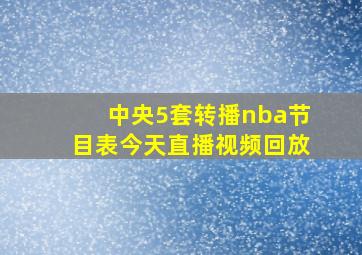 中央5套转播nba节目表今天直播视频回放